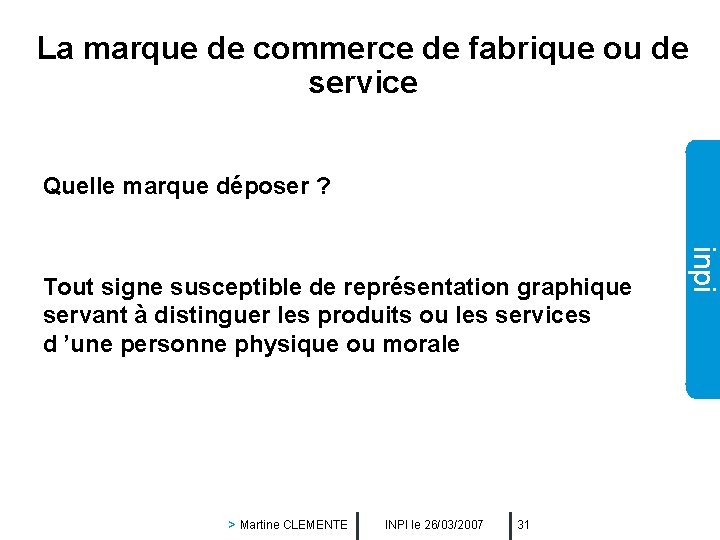 La marque de commerce de fabrique ou de service

Quelle marque déposer ?

Tout signe susceptible de représentation graphique servant à distinguer les produits ou les services d 'une personne physique ou morale

inpi

> Martine CLEMENTE INPI le 26/03/2007 31